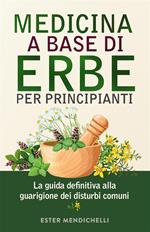 MEDICINA
A BASE DI
ERBE
PER PRINCIPIANTI

La guida definitiva alla guarigione dei disturbi comuni

ESTER MENDICHELLI